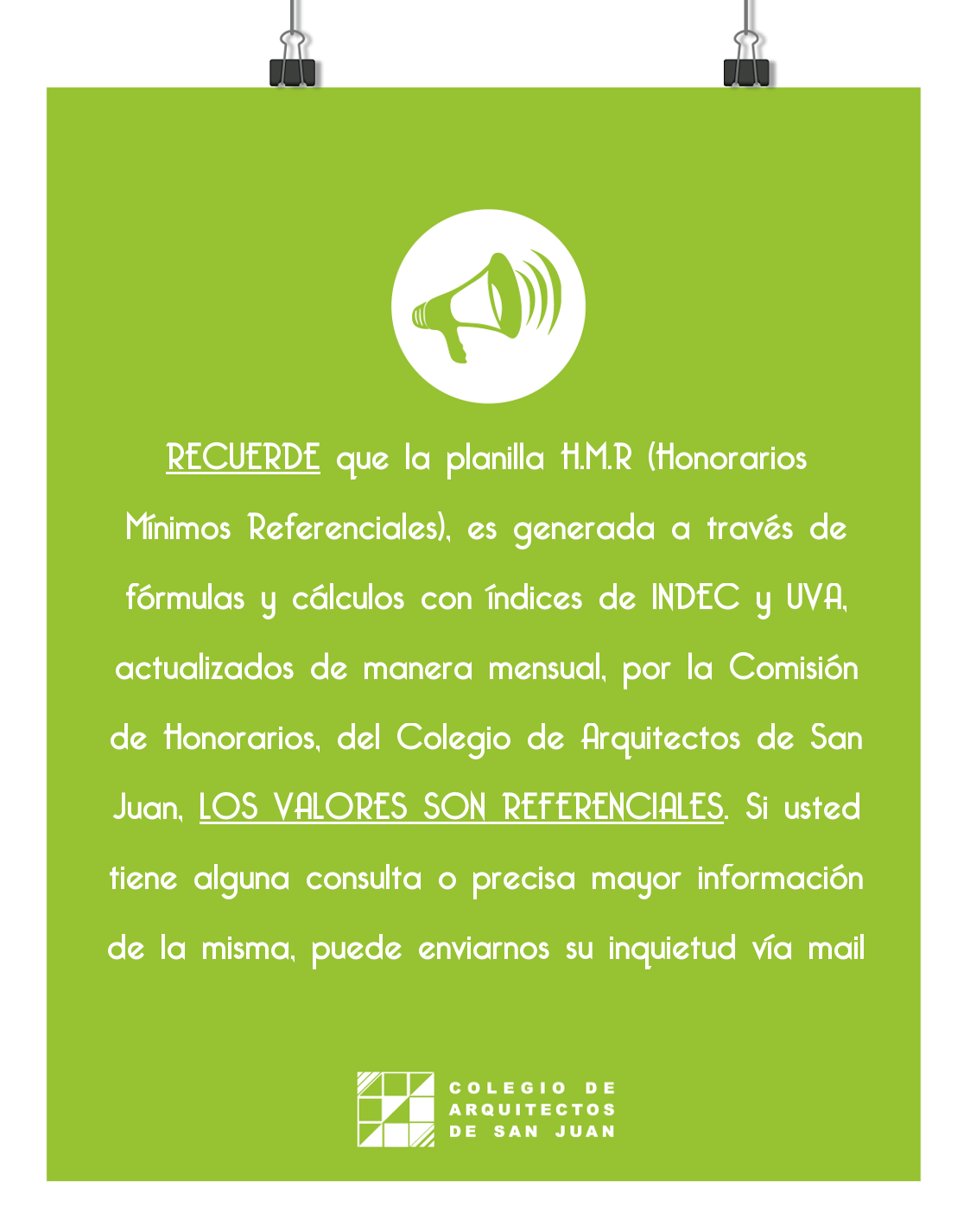 RECUERDE que la planilla H.M.R (Honorarios Mínimos Referenciales), es generada a través de fórmulas y cálculos con índices de INDEC y UVA, actualizados de manera mensual, por la Comisión de Honorarios, del Colegio de Arquitectos de San Juan, LOS VALORES SON REFERENCIALES. Si usted tiene alguna consulta o precisa mayor información de la misma, puede enviarnos su inquietud vía mail

COLEGIO DE
ARQUITECTOS
DE SAN JUAN